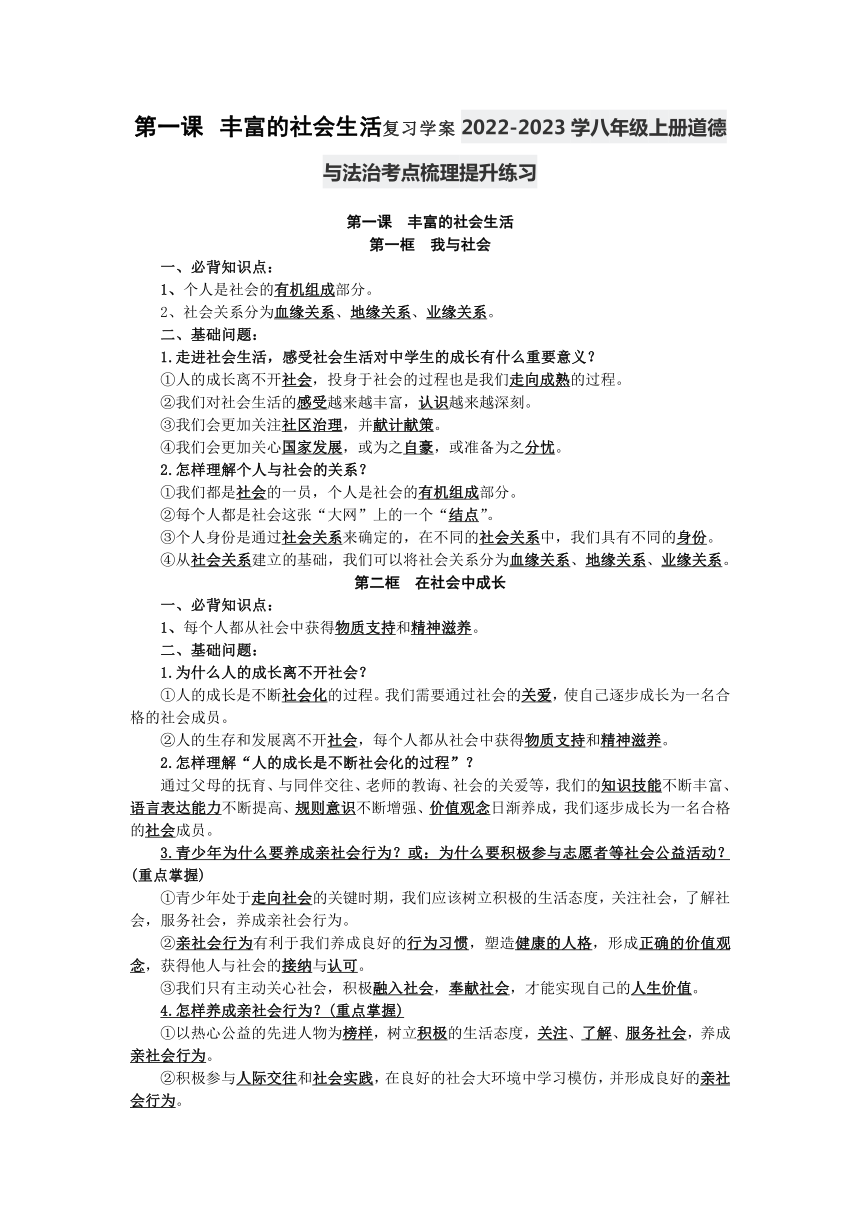 第一课 丰富的社会生活复习学案 2022-2023 学八年级上册道德与法治考点梳理提升练习

第一课 丰富的社会生活
第一框 我与社会

一、必背知识点：
1、个人是社会的有机组成部分。
2、社会关系分为血缘关系、地缘关系、业缘关系。
二、基础问题：
1.走进社会生活，感受社会生活对中学生的成长有什么重要意义？
①人的成长离不开社会，投身于社会的过程也是我们走向成熟的过程。
②我们对社会生活的感受越来越丰富，认识越来越深刻。
③我们会更加关注社区治理，并献计献策。
④我们会更加关心国家发展，或为之自豪，或准备为之分忧。
2.怎样理解个人与社会的关系？
①我们都是社会的一员，个人是社会的有机组成部分。
②每个人都是社会这张“大网”上的一个“结点”。
③个人身份是通过社会关系来确定的，在不同的社会关系中，我们具有不同的身份。
④从社会关系建立的基础，我们可以将社会关系分为血缘关系、地缘关系、业缘关系。

第二框 在社会中成长

一、必背知识点：
1、每个人都从社会中获得物质支持和精神滋养。
二、基础问题：
1.为什么人的成长离不开社会？
①人的成长是不断社会化的过程。我们需要通过社会的关爱，使自己逐步成长为一名合格的社会成员。
②人的生存和发展离不开社会，每个人都从社会中获得物质支持和精神滋养。
2.怎样理解“人的成长是不断社会化的过程”？
通过父母的抚育、与同伴交往、老师的教诲、社会的关爱等，我们的知识技能不断丰富、语言表达能力不断提高、规则意识不断增强、价值观念日渐养成，我们逐步成长为一名合格的社会成员。
3.青少年为什么要养成亲社会行为？或：为什么要积极参与志愿者等社会公益活动？(重点掌握)
①青少年处于走向社会的关键时期，我们应该树立积极的生活态度，关注社会，了解社会，服务社会，养成亲社会行为。
②亲社会行为有利于我们养成良好的行为习惯，塑造健康的人格，形成正确的价值观念，获得他人与社会的接纳与认可。
③我们只有主动关心社会，积极融入社会，奉献社会，才能实现自己的人生价值。
4.怎样养成亲社会行为？(重点掌握)
①以热心公益的先进人物为榜样，树立积极的生活态度，关注、了解、服务社会，养成亲社会行为。
②积极参与人际交往和社会实践，在良好的社会大环境中学习模仿，并形成良好的亲社会行为。